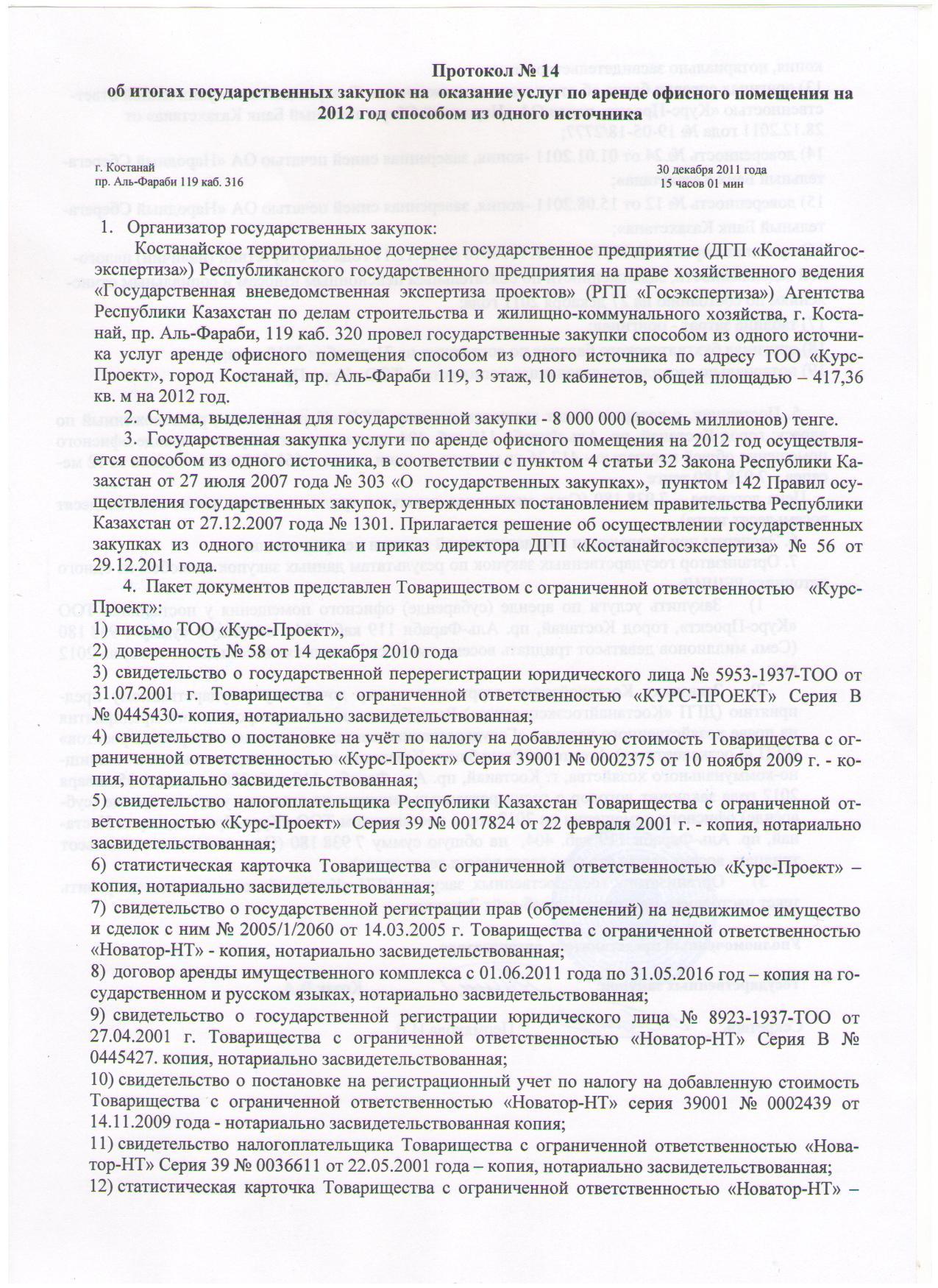 Протокол № 14
об итогах государственных закупок на оказание услуг по аренде офисного помещения на 2012 год способом из одного источника

г. Костанай
пр. Аль-Фараби 119 каб. 316

30 декабря 2011 года
15 часов 01 мин

1. Организатор государственных закупок:

Костанайское территориальное дочернее государственное предприятие (ДГП «Костанайгосэкспертиза») Республиканского государственного предприятия на праве хозяйственного ведения «Государственная вневедомственная экспертиза проектов» (РГП «Госэкспертиза») Агентства Республики Казахстан по делам строительства и жилищно-коммунального хозяйства, г. Костанай, пр. Аль-Фараби, 119 каб. 320 провел государственные закупки способом из одного источника услуг аренде офисного помещения способом из одного источника по адресу ТОО «Курс-Проект», город Костанай, пр. Аль-Фараби 119, 3 этаж, 10 кабинетов, общей площадью – 417,36 кв. м на 2012 год.

2. Сумма, выделенная для государственной закупки - 8 000 000 (восемь миллионов) тенге.

3. Государственная закупка услуги по аренде офисного помещения на 2012 год осуществляется способом из одного источника, в соответствии с пунктом 4 статьи 32 Закона Республики Казахстан от 27 июля 2007 года № 303 «О государственных закупках», пунктом 142 Правил осуществления государственных закупок, утвержденных постановлением правительства Республики Казахстан от 27.12.2007 года № 1301. Прилагается решение об осуществлении государственных закупках из одного источника и приказ директора ДГП «Костанайгосэкспертиза» № 56 от 29.12.2011 года.

4. Пакет документов представлен Товариществом с ограниченной ответственностью «Курс-Проект»:
1) письмо ТОО «Курс-Проект»,
2) доверенность № 58 от 14 декабря 2010 года
3) свидетельство о государственной перерегистрации юридического лица № 5953-1937-ТОО от 31.07.2001 г. Товарищества с ограниченной ответственностью «КУРС-ПРОЕКТ» Серия В № 0445430- копия, нотариально засвидетельствованная;
4) свидетельство о постановке на учёт по налогу на добавленную стоимость Товарищества с ограниченной ответственностью «Курс-Проект» Серия 39001 № 0002375 от 10 ноября 2009 г. - копия, нотариально засвидетельствованная;
5) свидетельство налогоплательщика Республики Казахстан Товарищества с ограниченной ответственностью «Курс-Проект» Серия 39 № 0017824 от 22 февраля 2001 г. - копия, нотариально засвидетельствованная;
6) статистическая карточка Товарищества с ограниченной ответственностью «Курс-Проект» – копия, нотариально засвидетельствованная;
7) свидетельство о государственной регистрации прав (обременений) на недвижимое имущество и сделок с ним № 2005/1/2060 от 14.03.2005 г. Товарищества с ограниченной ответственностью «Новатор-НТ» - копия, нотариально засвидетельствованная;
8) договор аренды имущественного комплекса с 01.06.2011 года по 31.05.2016 год – копия на государственном и русском языках, нотариально засвидетельствованная;
9) свидетельство о государственной регистрации юридического лица № 8923-1937-ТОО от 27.04.2001 г. Товарищества с ограниченной ответственностью «Новатор-НТ» Серия В № 0445427. копия, нотариально засвидетельствованная;
10) свидетельство о постановке на регистрационный учет по налогу на добавленную стоимость Товарищества с ограниченной ответственностью «Новатор-НТ» серия 39001 № 0002439 от 14.11.2009 года - нотариально засвидетельствованная копия;
11) свидетельство налогоплательщика Товарищества с ограниченной ответственностью «Новатор-НТ» Серия 39 № 0036611 от 22.05.2001 года – копия, нотариально засвидетельствованная;
12) статистическая карточка Товарищества с ограниченной ответственностью «Новатор-НТ» –